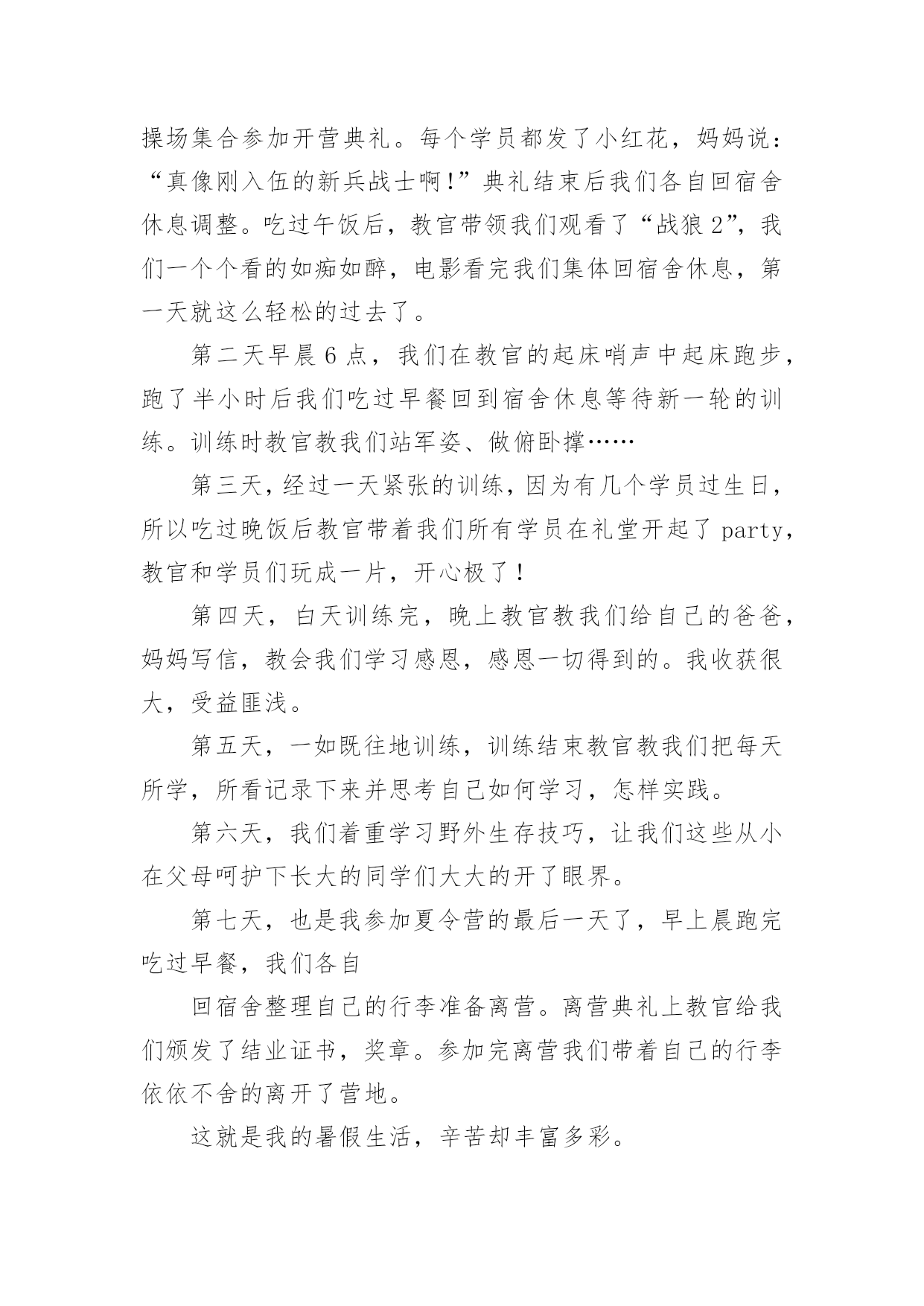 操场集合参加开营典礼。每个学员都发了小红花，妈妈说：“真像刚入伍的新兵战士啊！”典礼结束后我们各自回宿舍休息调整。吃过午饭后，教官带领我们观看了“战狼2”，我们一个个看的如痴如醉，电影看完我们集体回宿舍休息，第一天就这么轻松的过去了。

第二天早晨6点，我们在教官的起床哨声中起床跑步，跑了半小时后我们吃过早餐回到宿舍休息等待新一轮的训练。训练时教官教我们站军姿、做俯卧撑……

第三天，经过一天紧张的训练，因为有几个学员过生日，所以吃过晚饭后教官带着我们所有学员在礼堂开起了party，教官和学员们玩成一片，开心极了！

第四天，白天训练完，晚上教官教我们给自己的爸爸，妈妈写信，教会我们学习感恩，感恩一切得到的。我收获很大，受益匪浅。

第五天，一如既往地训练，训练结束教官教我们把每天所学，所看记录下来并思考自己如何学习，怎样实践。

第六天，我们着重学习野外生存技巧，让我们这些从小在父母呵护下长大的同学们大大的开了眼界。

第七天，也是我参加夏令营的最后一天了，早上晨跑完吃过早餐，我们各自

回宿舍整理自己的行李准备离营。离营典礼上教官给我们颁发了结业证书，奖章。参加完离营我们带着自己的行李依依不舍的离开了营地。

这就是我的暑假生活，辛苦却丰富多彩。